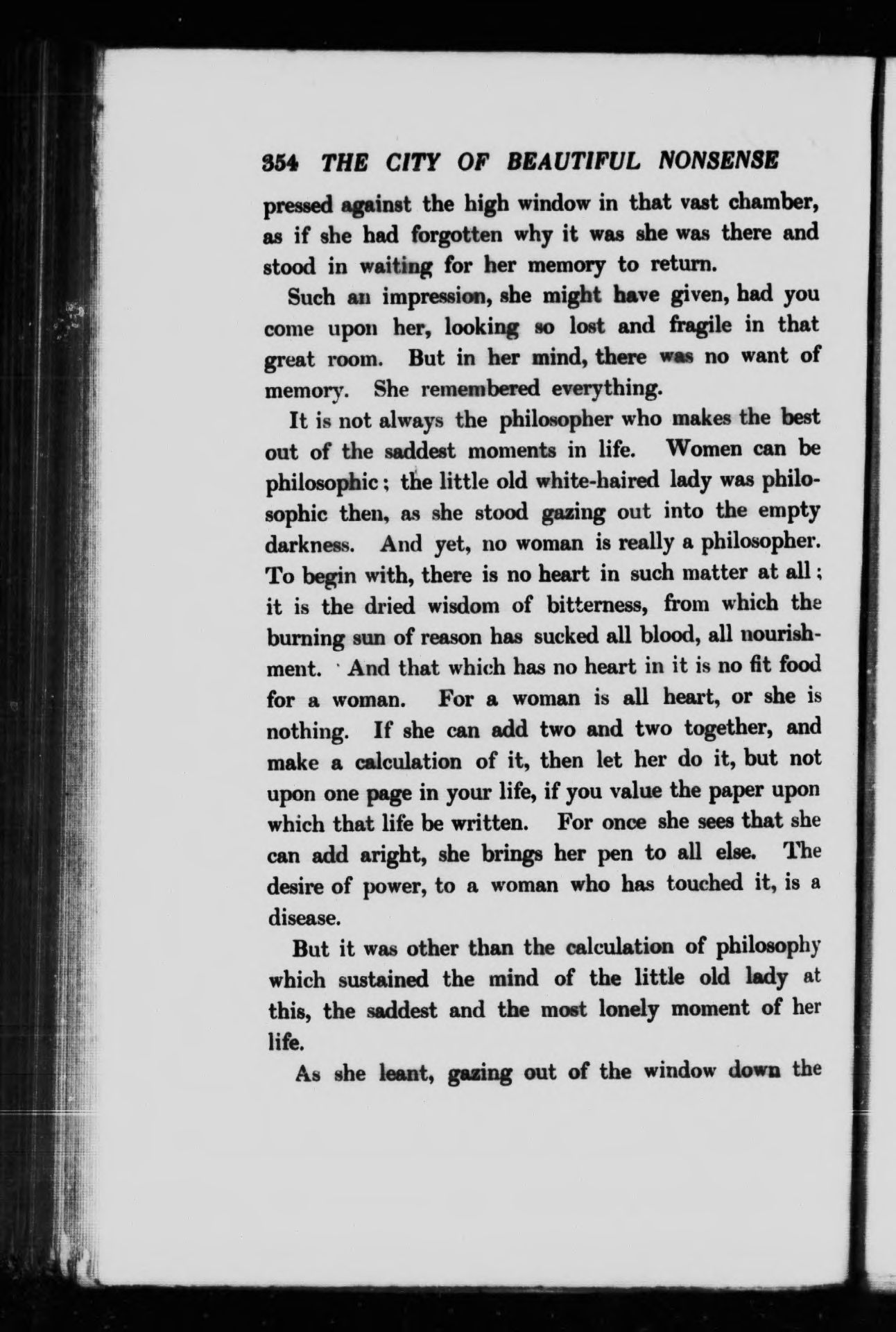 354 THE CITY OF BEAUTIFUL NONSENSE

pressed against the high window in that vast chamber, as if she had forgotten why it was she was there and stood in waiting for her memory to return.

Such an impression, she might have given, had you come upon her, looking so lost and fragile in that great room. But in her mind, there was no want of memory. She remembered everything.

It is not always the philosopher who makes the best out of the saddest moments in life. Women can be philosophic; the little old white-haired lady was philosophic then, as she stood gazing out into the empty darkness. And yet, no woman is really a philosopher. To begin with, there is no heart in such matter at all; it is the dried wisdom of bitterness, from which the burning sun of reason has sucked all blood, all nourishment. And that which has no heart in it is no fit food for a woman. For a woman is all heart, or she is nothing. If she can add two and two together, and make a calculation of it, then let her do it, but not upon one page in your life, if you value the paper upon which that life be written. For once she sees that she can add aright, she brings her pen to all else. The desire of power, to a woman who has touched it, is a disease.

But it was other than the calculation of philosophy which sustained the mind of the little old lady at this, the saddest and the most lonely moment of her life.

As she leant, gazing out of the window down the